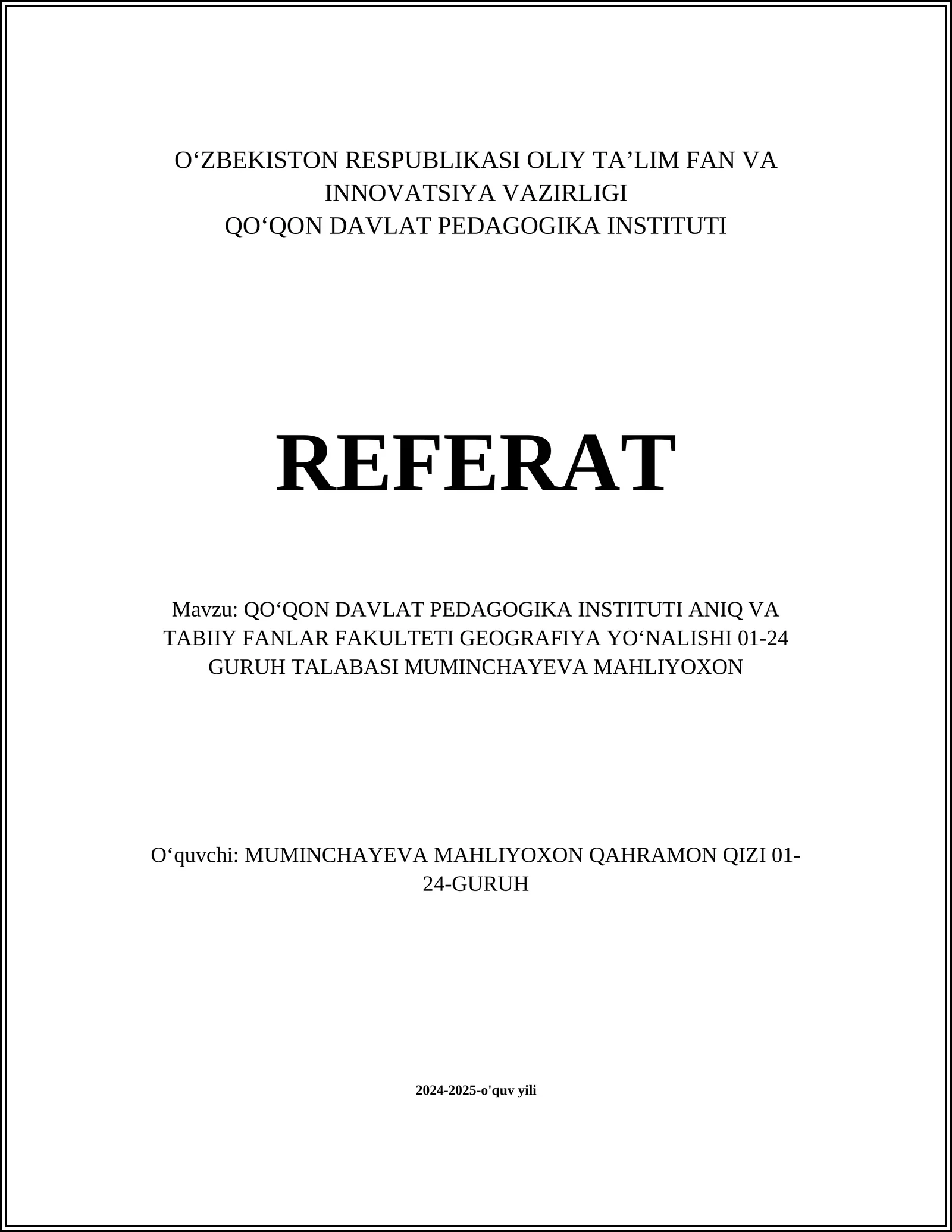 O‘ZBEKISTON RESPUBLIKASI OLIY TA’LIM FAN VA INNOVATSIYA VAZIRLIGI
QO‘QON DAVLAT PEDAGOGIKA INSTITUTI

REFERAT

Mavzu: QO‘QON DAVLAT PEDAGOGIKA INSTITUTI ANIQ VA TABIIY FANLAR FAKULTETI GEOGRAFIYA YO‘NALISHI 01-24 GURUH TALABASI MUMINCHAYEVA MAHLIYOXON

O‘quvchi: MUMINCHAYEVA MAHLIYOXON QAHRAMON QIZI 01-24-GURUH

2024-2025-o'quv yili